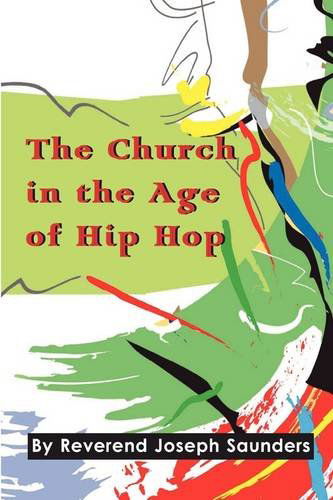 The Church in the Age of Hip Hop

By Reverend Joseph Saunders